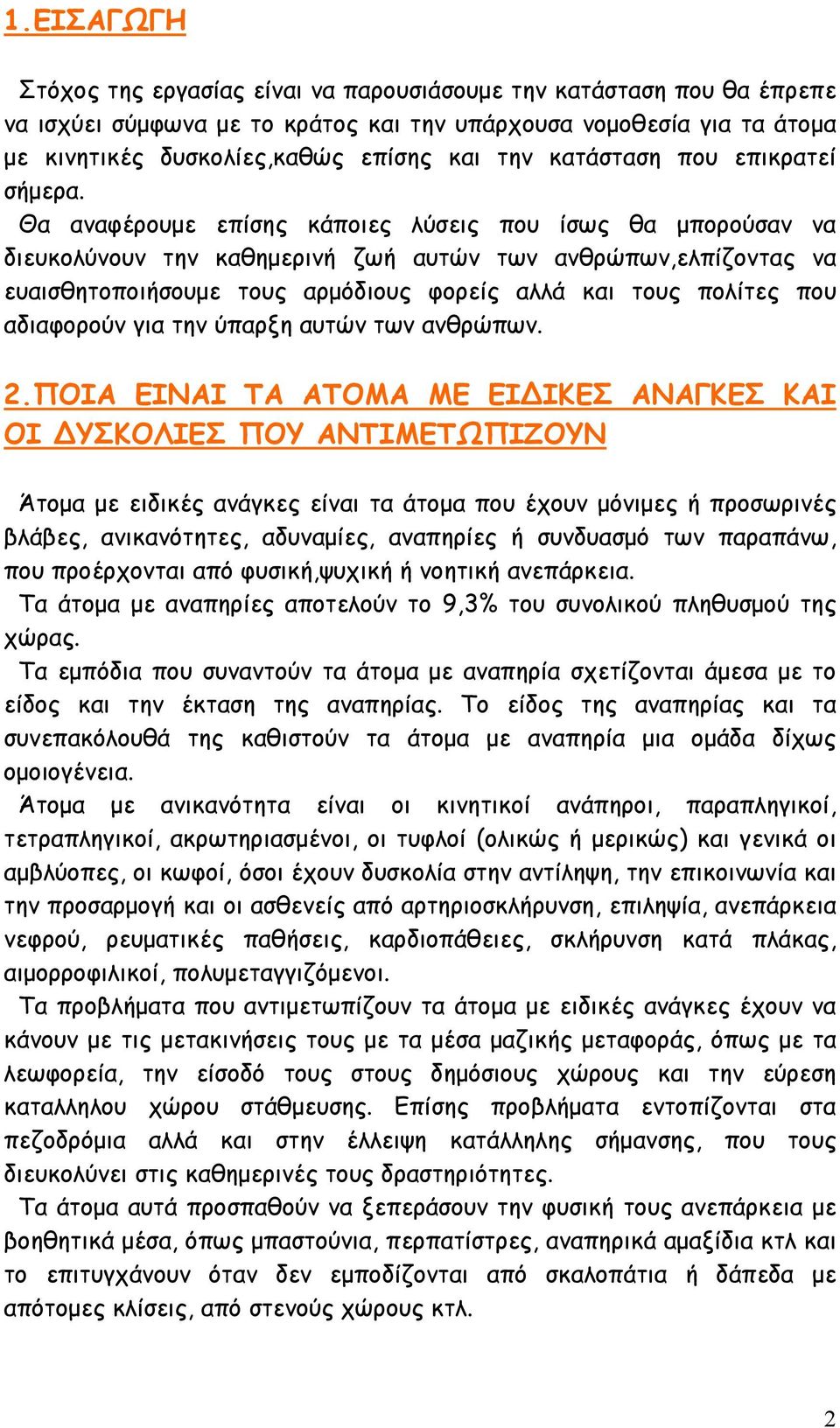 1.ΕΙΣΑΓΩΓΗ

Στόχος της εργασίας είναι να παρουσιάσουμε την κατάσταση που θα έπρεπε να ισχύει σύμφωνα με το κράτος και την υπάρχουσα νομοθεσία για τα άτομα με κινητικές δυσκολίες,καθώς επίσης και την κατάσταση που επικρατεί σήμερα.

Θα αναφέρουμε επίσης κάποιες λύσεις που ίσως θα μπορούσαν να διευκολύνουν την καθημερινή ζωή αυτών των ανθρώπων,ελπίζοντας να ευαισθητοποιήσουμε τους αρμόδιους φορείς αλλά και τους πολίτες που αδιαφορούν για την ύπαρξη αυτών των ανθρώπων.

2.ΠΟΙΑ ΕΙΝΑΙ ΤΑ ΑΤΟΜΑ ΜΕ ΕΙΔΙΚΕΣ ΑΝΑΓΚΕΣ ΚΑΙ ΟΙ ΔΥΣΚΟΛΙΕΣ ΠΟΥ ΑΝΤΙΜΕΤΩΠΙΖΟΥΝ

Άτομα με ειδικές ανάγκες είναι τα άτομα που έχουν μόνιμες ή προσωρινές βλάβες, ανικανότητες, αδυναμίες, αναπηρίες ή συνδυασμό των παραπάνω, που προέρχονται από φυσική,ψυχική ή νοητική ανεπάρκεια.

Τα άτομα με αναπηρίες αποτελούν το 9,3% του συνολικού πληθυσμού της χώρας.

Τα εμπόδια που συναντούν τα άτομα με αναπηρία σχετίζονται άμεσα με το είδος και την έκταση της αναπηρίας. Το είδος της αναπηρίας και τα συνεπακόλουθά της καθιστούν τα άτομα με αναπηρία μια ομάδα δίχως ομοιογένεια.

Άτομα με ανικανότητα είναι οι κινητικοί ανάπηροι, παραπληγικοί, τετραπληγικοί, ακρωτηριασμένοι, οι τυφλοί (ολικώς ή μερικώς) και γενικά οι αμβλύοπες, οι κωφοί, όσοι έχουν δυσκολία στην αντίληψη, την επικοινωνία και την προσαρμογή και οι ασθενείς από αρτηριοσκλήρυνση, επιληψία, ανεπάρκεια νεφρού, ρευματικές παθήσεις, καρδιοπάθειες, σκλήρυνση κατά πλάκας, αιμορροφιλικοί, πολυμεταγγιζόμενοι.

Τα προβλήματα που αντιμετωπίζουν τα άτομα με ειδικές ανάγκες έχουν να κάνουν με τις μετακινήσεις τους με τα μέσα μαζικής μεταφοράς, όπως με τα λεωφορεία, την είσοδό τους στους δημόσιους χώρους και την εύρεση καταλληλου χώρου στάθμευσης. Επίσης προβλήματα εντοπίζονται στα πεζοδρόμια αλλά και στην έλλειψη κατάλληλης σήμανσης, που τους διευκολύνει στις καθημερινές τους δραστηριότητες.

Τα άτομα αυτά προσπαθούν να ξεπεράσουν την φυσική τους ανεπάρκεια με βοηθητικά μέσα, όπως μπαστούνια, περπατίστρες, αναπηρικά αμαξίδια κτλ και το επιτυγχάνουν όταν δεν εμποδίζονται από σκαλοπάτια ή δάπεδα με απότομες κλίσεις, από στενούς χώρους κτλ.

2